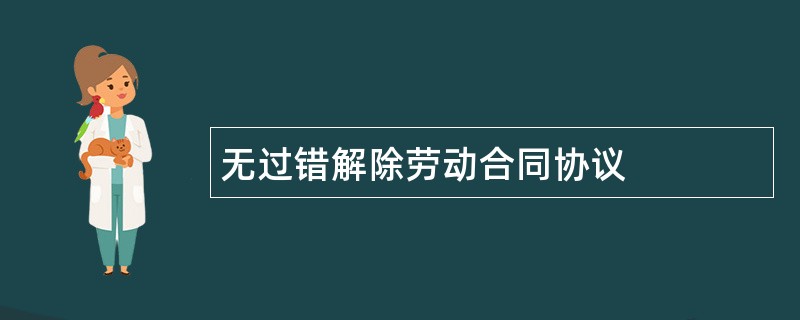 无过错解除劳动合同协议